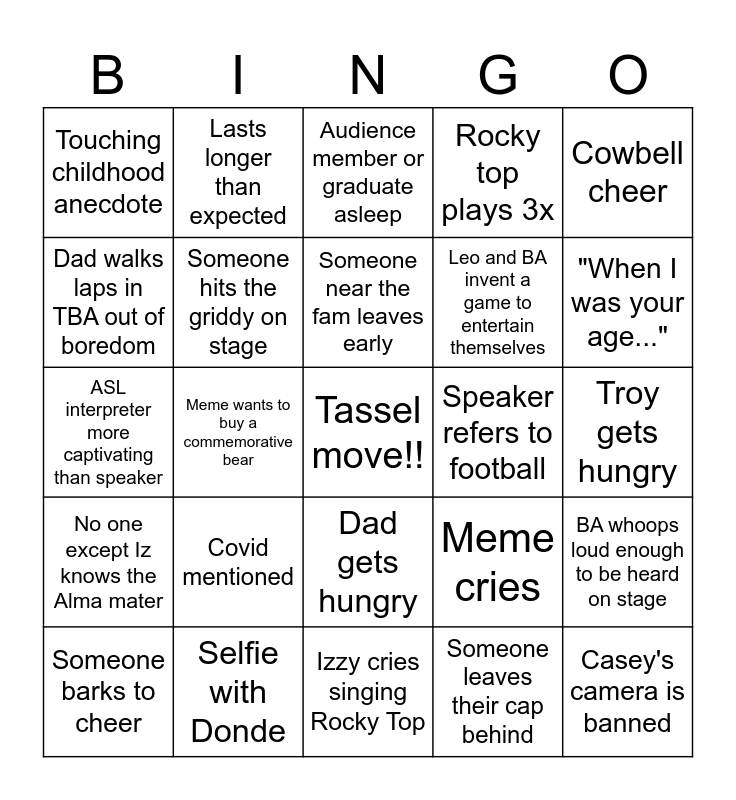 | B | I | N | G | O |
|---|---|---|---|---|
| Touching childhood anecdote | Lasts longer than expected | Audience member or graduate asleep | Rocky top plays 3x | Cowbell cheer |
| Dad walks laps in TBA out of boredom | Someone hits the griddy on stage | Someone near the fam leaves early | Leo and BA invent a game to entertain themselves | "When I was your age..." |
| ASL interpreter more captivating than speaker | Meme wants to buy a commemorative bear | Tassel move!! | Speaker refers to football | Troy gets hungry |
| No one except Iz knows the Alma mater | Covid mentioned | Dad gets hungry | Meme cries | BA whoops loud enough to be heard on stage |
| Someone barks to cheer | Selfie with Donde | Izzy cries singing Rocky Top | Someone leaves their cap behind | Casey's camera is banned |